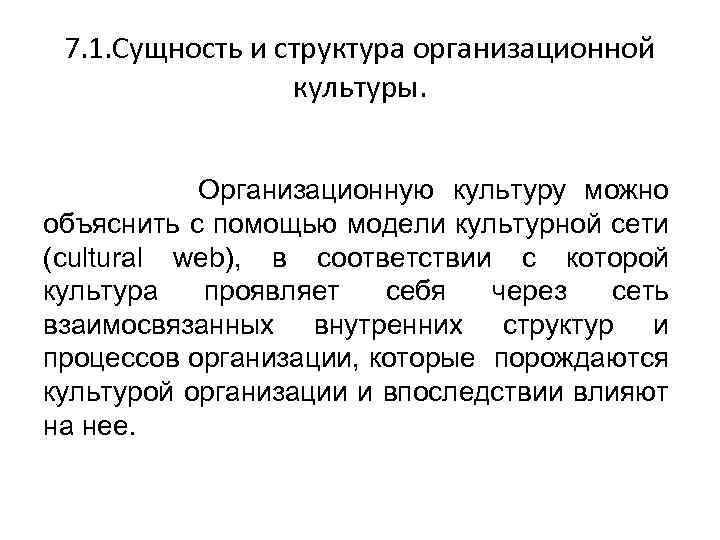 7.1.Сущность и структура организационной культуры.

Организационную культуру можно объяснить с помощью модели культурной сети (cultural web), в соответствии с которой культура проявляет себя через сеть взаимосвязанных внутренних структур и процессов организации, которые порождаются культурой организации и впоследствии влияют на нее.